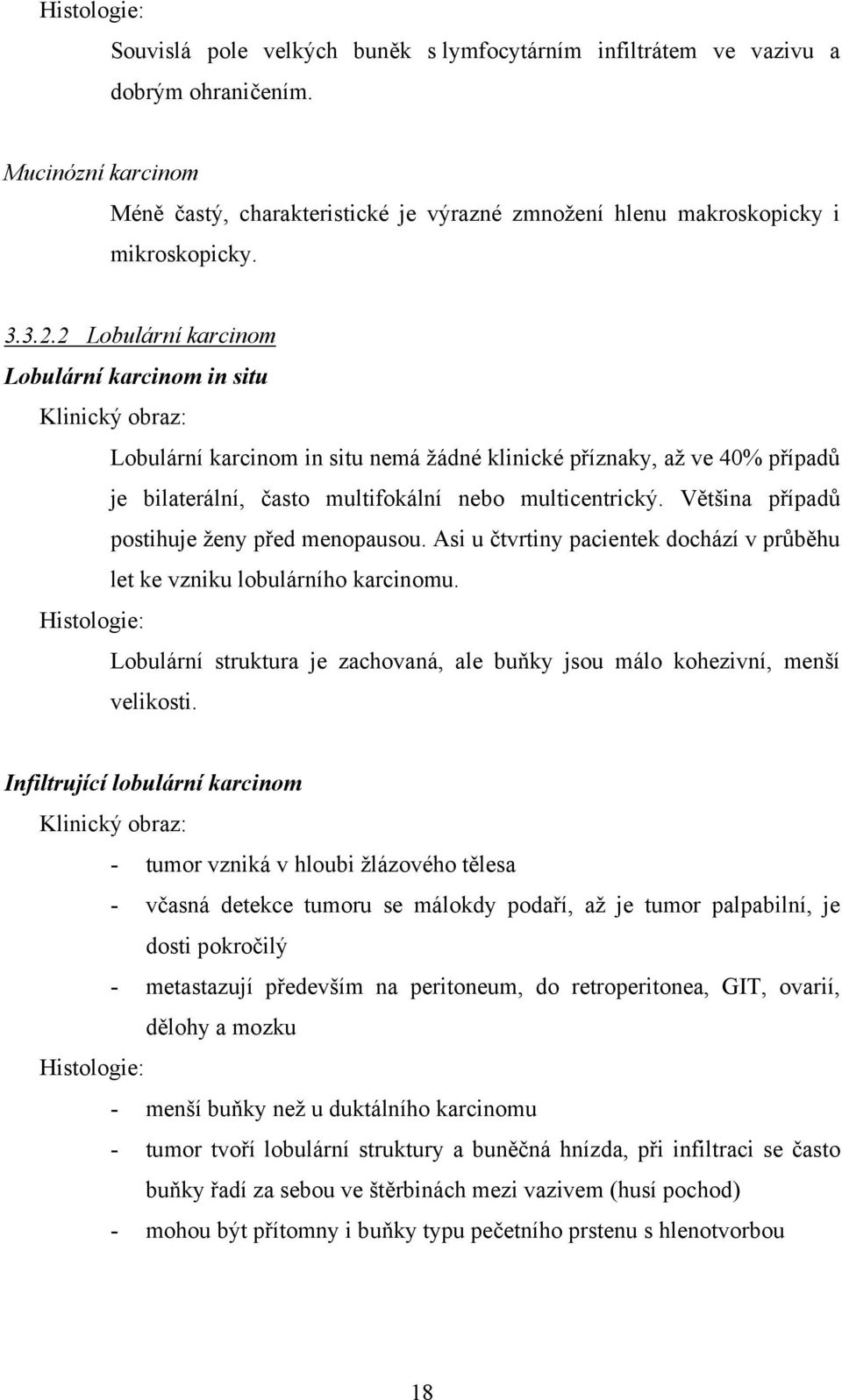 Histologie:

Souvislá pole velkých buněk s lymfocytárním infiltrátem ve vazivu a dobrým ohraničením.

Mucinózní karcinom

Méně častý, charakteristické je výrazné zmnožení hlenu makroskopicky i mikroskopicky.

3.3.2.2 Lobulární karcinom

Lobulární karcinom in situ

Klinický obraz:

Lobulární karcinom in situ nemá žádné klinické příznaky, až ve 40% případů je bilaterální, často multifokální nebo multicentrický. Většina případů postihuje ženy před menopausou. Asi u čtvrtiny pacientek dochází v průběhu let ke vzniku lobulárního karcinomu.

Histologie:

Lobulární struktura je zachovaná, ale buňky jsou málo kohezivní, menší velikosti.

Infiltrující lobulární karcinom

Klinický obraz:

- tumor vzniká v hloubi žlázového tělesa
- včasná detekce tumoru se málokdy podaří, až je tumor palpabilní, je dosti pokročilý
- metastazují především na peritoneum, do retroperitonea, GIT, ovarií, dělohy a mozku

Histologie:

- menší buňky než u duktálního karcinomu
- tumor tvoří lobulární struktury a buněčná hnízda, při infiltraci se často buňky řadí za sebou ve štěrbinách mezi vazivem (husí pochod)
- mohou být přítomny i buňky typu pečetního prstenu s hlenotvorbou

18